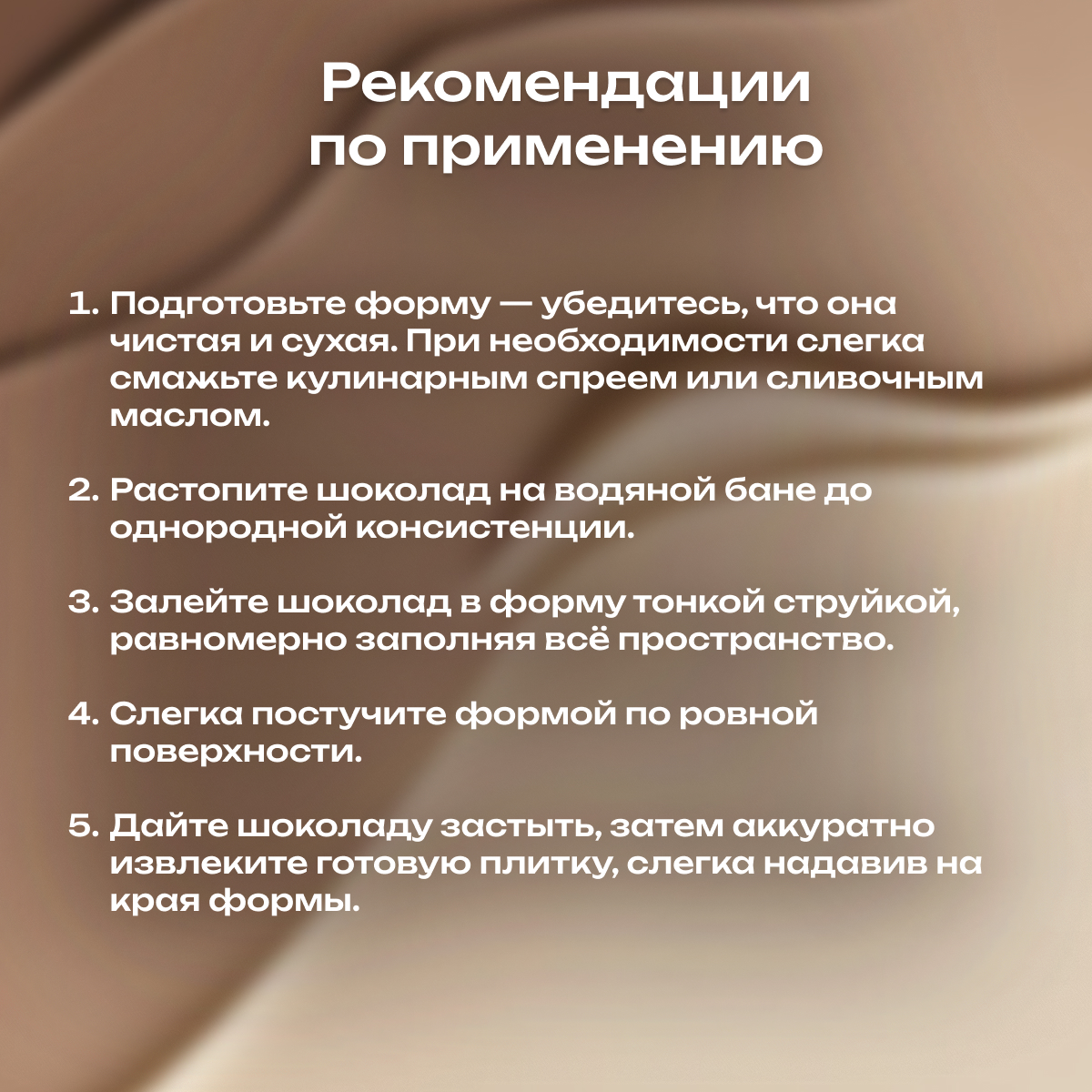 Рекомендации по применению

1. Подготовьте форму — убедитесь, что она чистая и сухая. При необходимости слегка смажьте кулинарным спреем или сливочным маслом.

2. Растопите шоколад на водяной бане до однородной консистенции.

3. Залейте шоколад в форму тонкой струйкой, равномерно заполняя всё пространство.

4. Слегка постучите формой по ровной поверхности.

5. Дайте шоколаду застыть, затем аккуратно извлеките готовую плитку, слегка надавив на края формы.